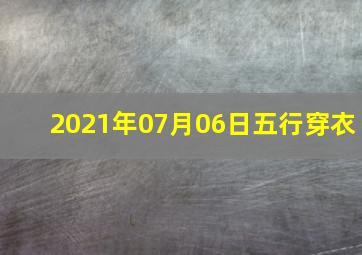 2021年07月06日五行穿衣